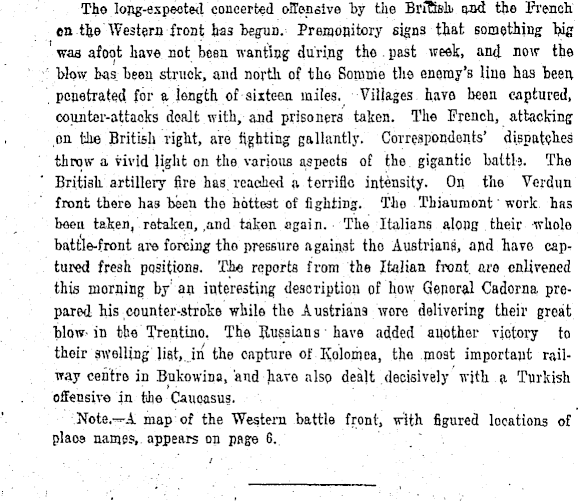 The long-expected concerted offensive by the British and the French on the Western front has begun. Premonitory signs that something big was afoot have not been wanting during the past week, and now the blow has been struck, and north of the Somme the enemy's line has been penetrated for a length of sixteen miles. Villages have been captured, counter-attacks dealt with, and prisoners taken. The French, attacking on the British right, are fighting gallantly. Correspondents' dispatches throw a vivid light on the various aspects of the gigantic battle. The British artillery fire has reached a terrific intensity. On the Verdun front there has been the hottest of fighting. The Thiaumont work has been taken, retaken, and taken again. The Italians along their whole battle-front are forcing the pressure against the Austrians, and have captured fresh positions. The reports from the Italian front are enlivened this morning by an interesting description of how General Cadorna prepared his counter-stroke while the Austrians were delivering their great blow in the Trentino. The Russians have added another victory to their swelling list, in the capture of Kolomea, the most important railway centre in Bukowina, and have also dealt decisively with a Turkish offensive in the Caucasus.

Note.—A map of the Western battle front, with figured locations of place names, appears on page 6.